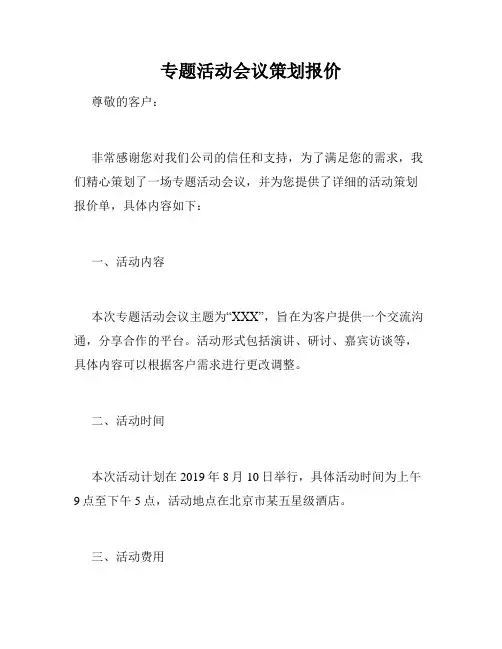 专题活动会议策划报价

尊敬的客户：

非常感谢您对我们公司的信任和支持，为了满足您的需求，我们精心策划了一场专题活动会议，并为您提供了详细的活动策划报价单，具体内容如下：

一、活动内容

本次专题活动会议主题为“XXX”，旨在为客户提供一个交流沟通，分享合作的平台。活动形式包括演讲、研讨、嘉宾访谈等，具体内容可以根据客户需求进行更改调整。

二、活动时间

本次活动计划在 2019 年 8 月 10 日举行，具体活动时间为上午 9 点至下午 5 点，活动地点在北京市某五星级酒店。

三、活动费用